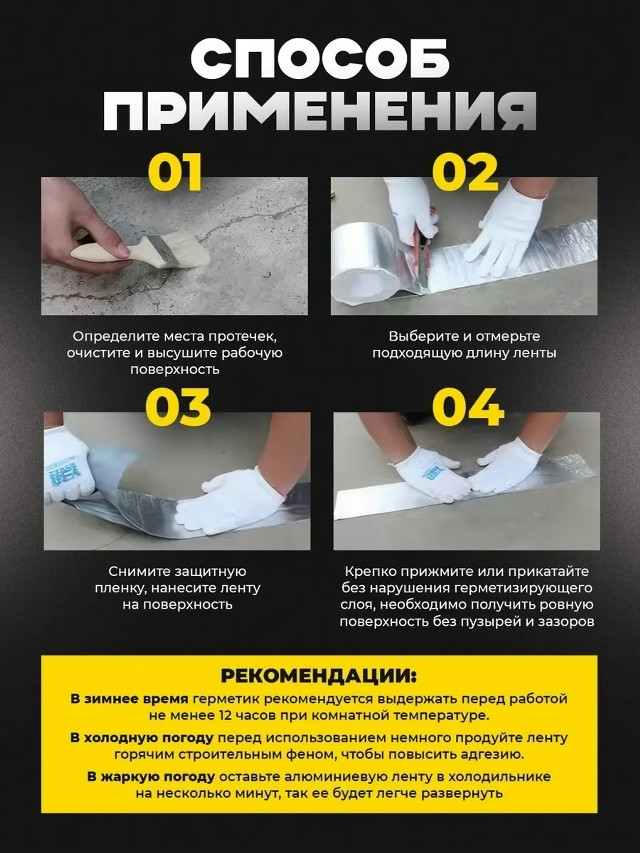 СПОСОБ ПРИМЕНЕНИЯ

01

Определите места протечек, очистите и высушите рабочую поверхность

02

Выберите и отмерьте подходящую длину ленты

03

Снимите защитную пленку, нанесите ленту на поверхность

04

Крепко прижмите или прикатайте без нарушения герметизирующего слоя, необходимо получить ровную поверхность без пузырей и зазоров

РЕКОМЕНДАЦИИ:

В зимнее время герметик рекомендуется выдержать перед работой не менее 12 часов при комнатной температуре.

В холодную погоду перед использованием немного продуйте ленту горячим строительным феном, чтобы повысить адгезию.

В жаркую погоду оставьте алюминиевую ленту в холодильнике на несколько минут, так ее будет легче развернуть